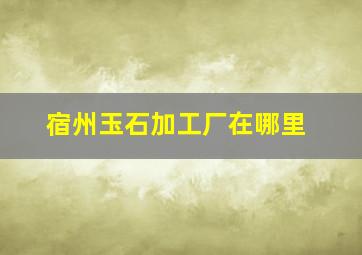 宿州玉石加工厂在哪里